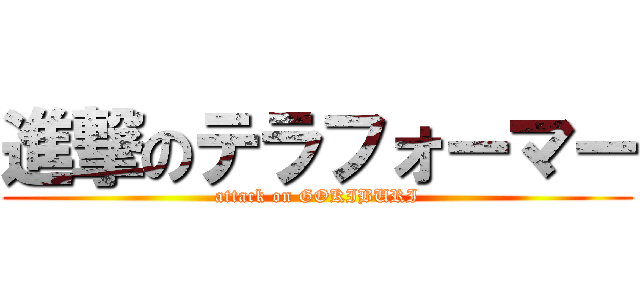 進撃のテラフォーマー

attack on GOKIBURI